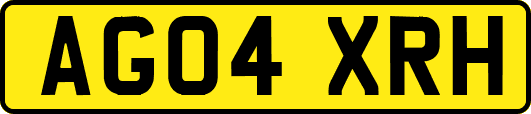 AG04 XRH